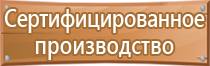 Сертифицированное производство